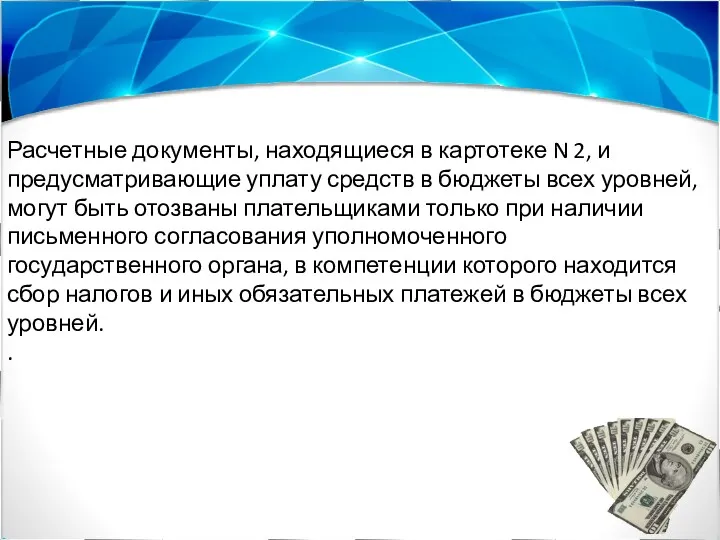 Расчетные документы, находящиеся в картотеке N 2, и предусматривающие уплату средств в бюджеты всех уровней, могут быть отозваны плательщиками только при наличии письменного согласования уполномоченного государственного органа, в компетенции которого находится сбор налогов и иных обязательных платежей в бюджеты всех уровней.

.